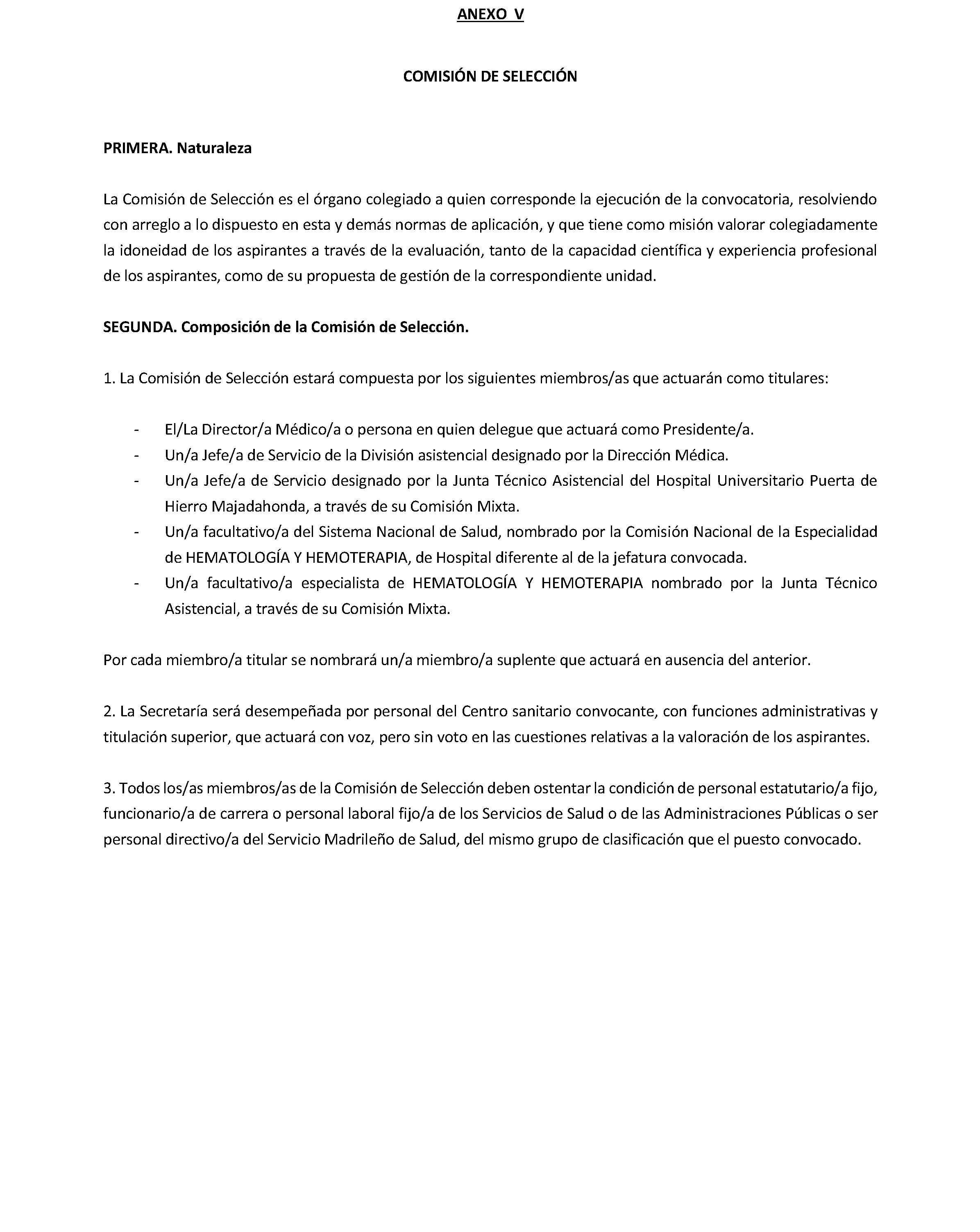 ANEXO V

COMISIÓN DE SELECCIÓN

PRIMERA. Naturaleza

La Comisión de Selección es el órgano colegiado a quien corresponde la ejecución de la convocatoria, resolviendo con arreglo a lo dispuesto en esta y demás normas de aplicación, y que tiene como misión valorar colegiadamente la idoneidad de los aspirantes a través de la evaluación, tanto de la capacidad científica y experiencia profesional de los aspirantes, como de su propuesta de gestión de la correspondiente unidad.

SEGUNDA. Composición de la Comisión de Selección.

1. La Comisión de Selección estará compuesta por los siguientes miembros/as que actuarán como titulares:

- El/La Director/a Médico/a o persona en quien delegue que actuará como Presidente/a.
- Un/a Jefe/a de Servicio de la División asistencial designado por la Dirección Médica.
- Un/a Jefe/a de Servicio designado por la Junta Técnico Asistencial del Hospital Universitario Puerta de Hierro Majadahonda, a través de su Comisión Mixta.
- Un/a facultativo/a del Sistema Nacional de Salud, nombrado por la Comisión Nacional de la Especialidad de HEMATOLOGÍA Y HEMOTERAPIA, de Hospital diferente al de la jefatura convocada.
- Un/a facultativo/a especialista de HEMATOLOGÍA Y HEMOTERAPIA nombrado por la Junta Técnico Asistencial, a través de su Comisión Mixta.

Por cada miembro/a titular se nombrará un/a miembro/a suplente que actuará en ausencia del anterior.

2. La Secretaría será desempeñada por personal del Centro sanitario convocante, con funciones administrativas y titulación superior, que actuará con voz, pero sin voto en las cuestiones relativas a la valoración de los aspirantes.

3. Todos los/as miembros/as de la Comisión de Selección deben ostentar la condición de personal estatutario/a fijo, funcionario/a de carrera o personal laboral fijo/a de los Servicios de Salud o de las Administraciones Públicas o ser personal directivo/a del Servicio Madrileño de Salud, del mismo grupo de clasificación que el puesto convocado.